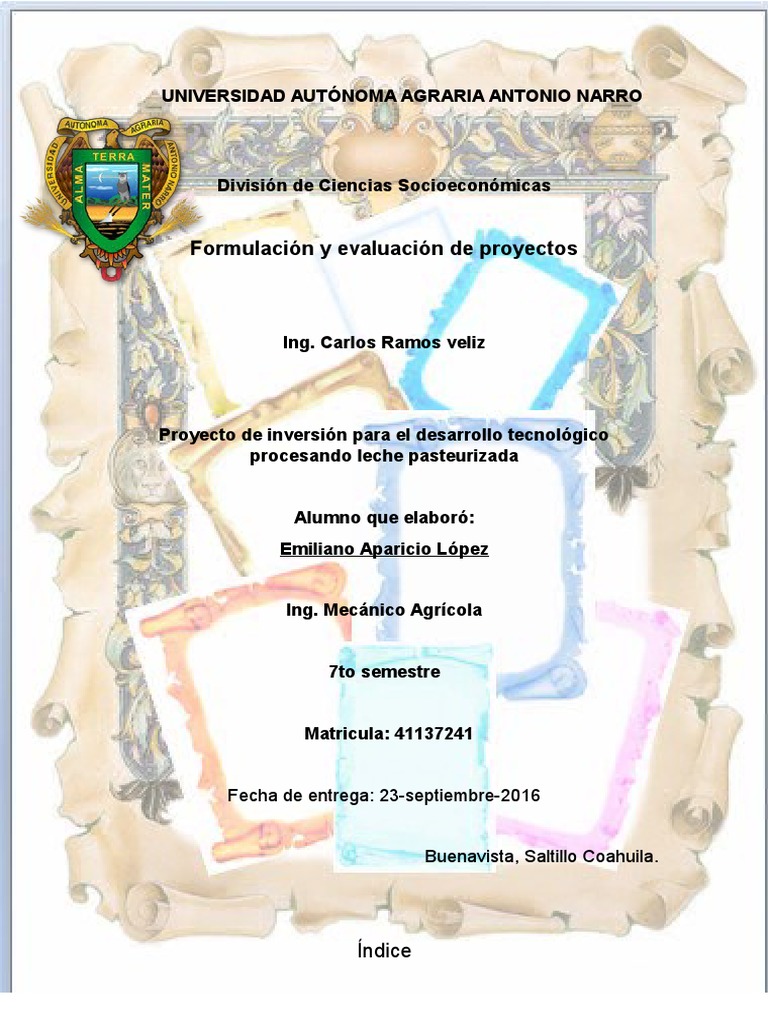 UNIVERSIDAD AUTÓNOMA AGRARIA ANTONIO NARRO

UNIVERSIDAD AUTONOMA AGRARIA ANTONIO NARRO
ALMA TERRA MATER

División de Ciencias Socioeconómicas

Formulación y evaluación de proyectos

Ing. Carlos Ramos veliz

Proyecto de inversión para el desarrollo tecnológico procesando leche pasteurizada

Alumno que elaboró:

Emiliano Aparicio López

Ing. Mecánico Agrícola

7to semestre

Matricula: 41137241

Fecha de entrega: 23-septiembre-2016

Buenavista, Saltillo Coahuila.

Índice